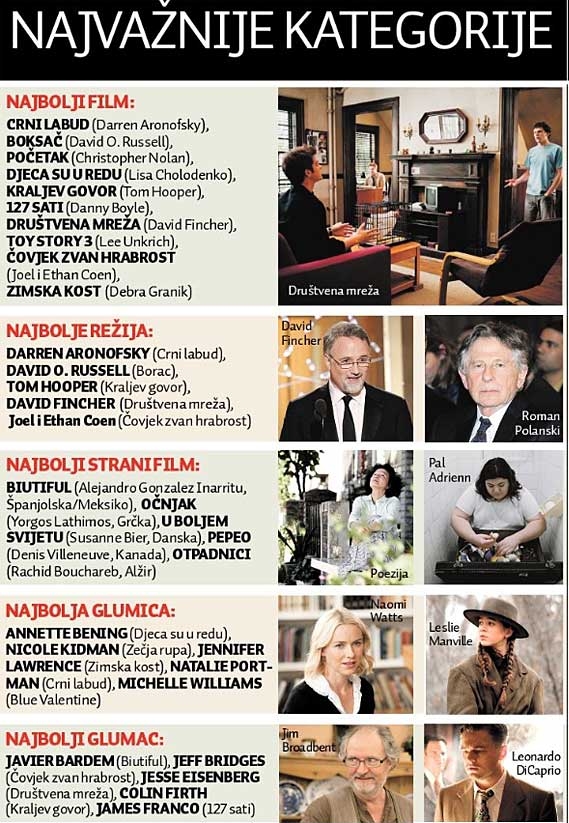 NAJVAŽNIJE KATEGORIJE

NAJBOLJI FILM:
CRNI LABUD (Darren Aronofsky), BOKSAČ (David O. Russell), POČETAK (Christopher Nolan), DJECA SU U REDU (Lisa Cholodenko), KRALJEV GOVOR (Tom Hooper), 127 SATI (Danny Boyle), DRUŠTVENA MREŽA (David Fincher), TOY STORY 3 (Lee Unkrich), ČOVJEK ZVAN HRABROST (Joel i Ethan Coen), ZIMSKA KOST (Debra Granik)

Društvena mreža

NAJBOLJE REŽIJA:
DARREN ARONOFSKY (Crni labud), DAVID O. RUSSELL (Borac), TOM HOOPER (Kraljev govor), DAVID FINCHER (Društvena mreža), Joel i Ethan Coen (Čovjek zvan hrabrost)

David Fincher

Roman Polanski

NAJBOLJI STRANI FILM:
BIUTIFUL (Alejandro Gonzalez Inarritu, Španjolska/Meksiko), OČNJAK (Yorgos Lathimos, Grčka), U BOLJEM SVIJETU (Susanne Bier, Danska), PEPEO (Denis Villeneuve, Kanada), OTPADNICI (Rachid Bouchareb, Alžir)

Poezija

Pal Adrienn

NAJBOLJA GLUMICA:
ANNETTE BENING (Djeca su u redu), NICOLE KIDMAN (Zečja rupa), JENNIFER LAWRENCE (Zimska kost), NATALIE PORTMAN (Crni labud), MICHELLE WILLIAMS (Blue Valentine)

Naomi Watts

Leslie Manville

NAJBOLJI GLUMAC:
JAVIER BARDEM (Biutiful), JEFF BRIDGES (Čovjek zvan hrabrost), JESSE EISENBERG (Društvena mreža), COLIN FIRTH (Kraljev govor), JAMES FRANCO (127 sati)

Jim Broadbent

Leonardo DiCaprio